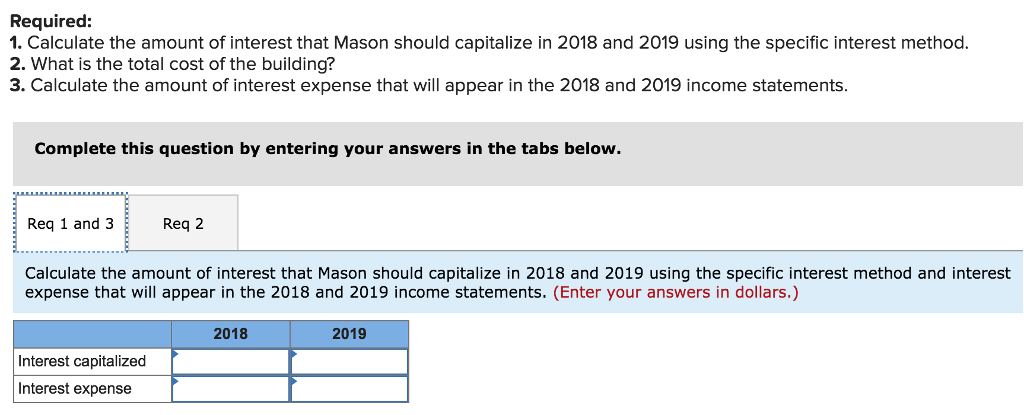 Required:
1. Calculate the amount of interest that Mason should capitalize in 2018 and 2019 using the specific interest method.
2. What is the total cost of the building?
3. Calculate the amount of interest expense that will appear in the 2018 and 2019 income statements.

Complete this question by entering your answers in the tabs below.

Req 1 and 3

Req 2

Calculate the amount of interest that Mason should capitalize in 2018 and 2019 using the specific interest method and interest expense that will appear in the 2018 and 2019 income statements. (Enter your answers in dollars.)

| | 2018 | 2019 |
|---|---|---|
| Interest capitalized | | |
| Interest expense | | |